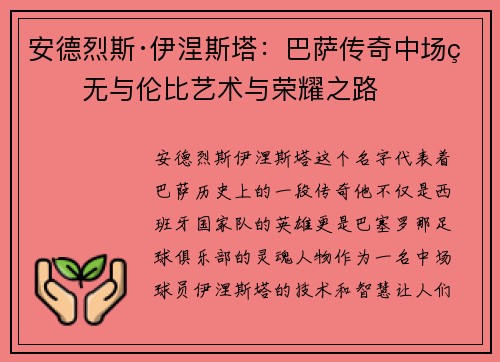 安德烈斯·伊涅斯塔：巴萨传奇中场ç无与伦比艺术与荣耀之路

安德烈斯伊涅斯塔这个名字代表着巴萨历史上的一段传奇他不仅是西班牙国家队的英雄更是巴塞罗那足球俱乐部的灵魂人物作为一名中场球员伊涅斯塔的技术和智慧让人们